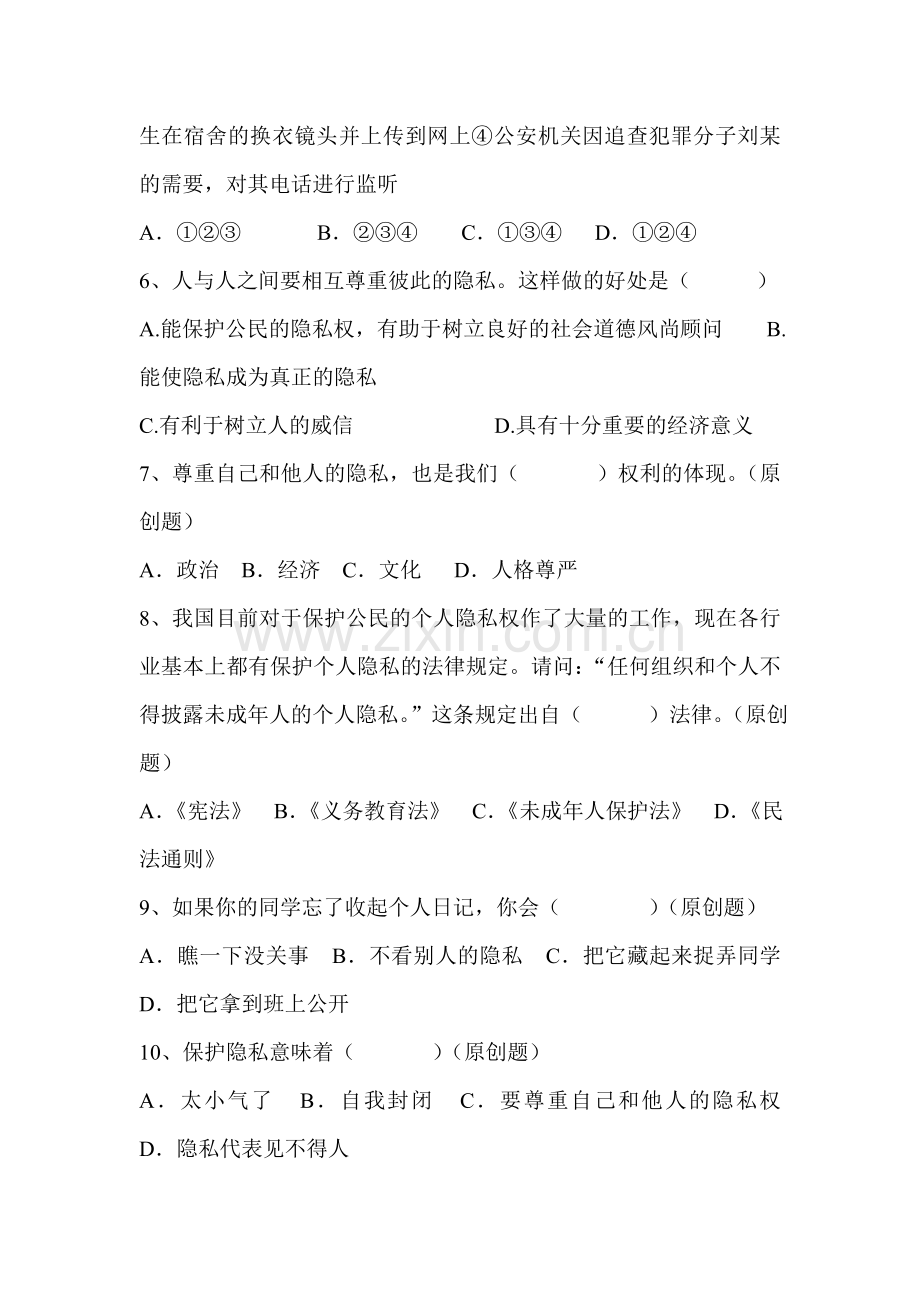 生在宿舍的换衣镜头并上传到网上④公安机关因追查犯罪分子刘某的需要，对其电话进行监听

A．①②③　　B．②③④　　C．①③④　　D．①②④

6、人与人之间要相互尊重彼此的隐私。这样做的好处是（　　）

A.能保护公民的隐私权，有助于树立良好的社会道德风尚顾问　　B.能使隐私成为真正的隐私

C.有利于树立人的威信　　　　　D.具有十分重要的经济意义

7、尊重自己和他人的隐私，也是我们（　　）权利的体现。（原创题）

A．政治　B．经济　C．文化　D．人格尊严

8、我国目前对于保护公民的个人隐私权作了大量的工作，现在各行业基本上都有保护个人隐私的法律规定。请问：“任何组织和个人不得披露未成年人的个人隐私。”这条规定出自（　　）法律。（原创题）

A.《宪法》　B.《义务教育法》　C.《未成年人保护法》　D.《民法通则》

9、如果你的同学忘了收起个人日记，你会（　　）（原创题）

A．瞧一下没关事　B．不看别人的隐私　C．把它藏起来捉弄同学　D．把它拿到班上公开

10、保护隐私意味着（　　）（原创题）

A．太小气了　B．自我封闭　C．要尊重自己和他人的隐私权　D．隐私代表见不得人

www.zixin.com.cn